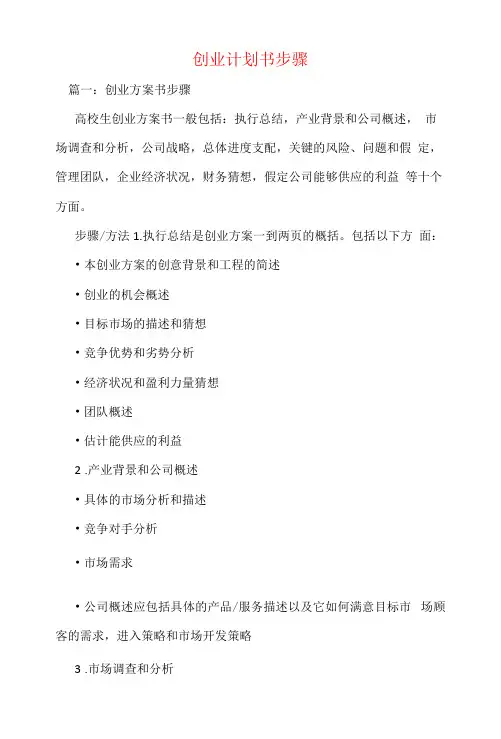 创业计划书步骤

篇一：创业方案书步骤

高校生创业方案书一般包括：执行总结，产业背景和公司概述， 市场调查和分析，公司战略，总体进度支配，关键的风险、问题和假 定，管理团队，企业经济状况，财务猜想，假定公司能够供应的利益 等十个方面。

步骤/方法 1.执行总结是创业方案一到两页的概括。包括以下方 面：

• 本创业方案的创意背景和工程的简述

• 创业的机会概述

• 目标市场的描述和猜想

• 竞争优势和劣势分析

• 经济状况和盈利力量猜想

• 团队概述

• 估计能供应的利益

2 .产业背景和公司概述

• 具体的市场分析和描述

• 竞争对手分析

• 市场需求

• 公司概述应包括具体的产品/服务描述以及它如何满意目标市 场顾客的需求，进入策略和市场开发策略

3 .市场调查和分析